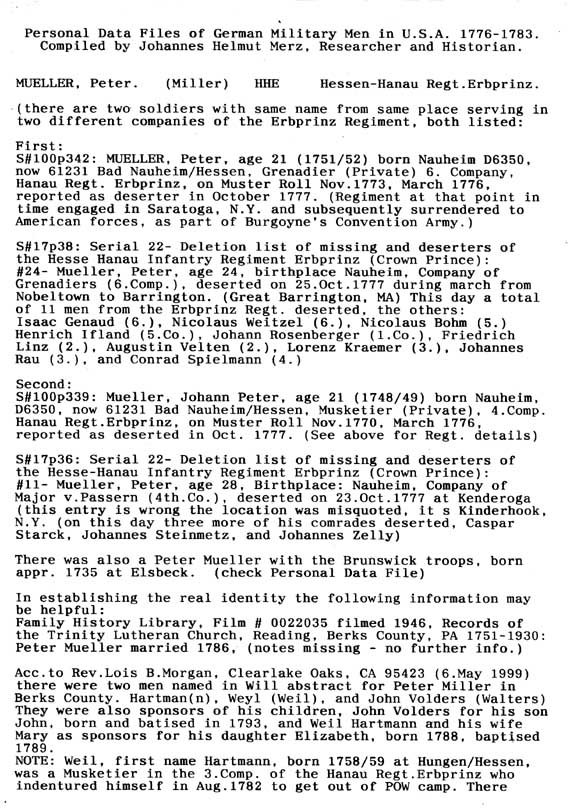 Personal Data Files of German Military Men in U.S.A. 1776-1783.
Compiled by Johannes Helmut Merz, Researcher and Historian.

MUELLER, Peter. (Miller) HHE Hessen-Hanau Regt.Erbprinz.

(there are two soldiers with same name from same place serving in two different companies of the Erbprinz Regiment, both listed:

First:
S#100p342: MUELLER, Peter, age 21 (1751/52) born Nauheim D6350, now 61231 Bad Nauheim/Hessen, Grenadier (Private) 6. Company, Hanau Regt. Erbprinz, on Muster Roll Nov.1773, March 1776, reported as deserter in October 1777. (Regiment at that point in time engaged in Saratoga, N.Y. and subsequently surrendered to American forces, as part of Burgoyne's Convention Army.)

S#17p38: Serial 22- Deletion list of missing and deserters of the Hesse Hanau Infantry Regiment Erbprinz (Crown Prince): #24- Mueller, Peter, age 24, birthplace Nauheim, Company of Grenadiers (6.Comp.), deserted on 25.Oct.1777 during march from Nobeltown to Barrington. (Great Barrington, MA) This day a total of 11 men from the Erbprinz Regt. deserted, the others: Isaac Genaud (6.), Nicolaus Weitzel (6.), Nicolaus Bohm (5.) Henrich Ifland (5.Co.), Johann Rosenberger (1.Co.), Friedrich Linz (2.), Augustin Velten (2.), Lorenz Kraemer (3.), Johannes Rau (3.), and Conrad Spielmann (4.)

Second:
S#100p339: Mueller, Johann Peter, age 21 (1748/49) born Nauheim, D6350, now 61231 Bad Nauheim/Hessen, Musketier (Private), 4.Comp. Hanau Regt.Erbprinz, on Muster Roll Nov.1770, March 1776, reported as deserted in Oct. 1777. (See above for Regt. details)

S#17p36: Serial 22- Deletion list of missing and deserters of the Hesse-Hanau Infantry Regiment Erbprinz (Crown Prince): #11- Mueller, Peter, age 28, Birthplace: Nauheim, Company of Major v.Passern (4th.Co.), deserted on 23.Oct.1777 at Kenderoga (this entry is wrong the location was misquoted, it s Kinderhook, N.Y. (on this day three more of his comrades deserted, Caspar Starck, Johannes Steinmetz, and Johannes Zelly)

There was also a Peter Mueller with the Brunswick troops, born appr. 1735 at Elsbeck. (check Personal Data File)

In establishing the real identity the following information may be helpful:
Family History Library, Film # 0022035 filmed 1946, Records of the Trinity Lutheran Church, Reading, Berks County, PA 1751-1930: Peter Mueller married 1786, (notes missing - no further info.)

Acc.to Rev.Lois B.Morgan, Clearlake Oaks, CA 95423 (6.May 1999) there were two men named in Will abstract for Peter Miller in Berks County. Hartman(n), Weyl (Weil), and John Volders (Walters) They were also sponsors of his children, John Volders for his son John, born and batised in 1793, and Weil Hartmann and his wife Mary as sponsors for his daughter Elizabeth, born 1788, baptised 1789.
NOTE: Weil, first name Hartmann, born 1758/59 at Hungen/Hessen, was a Musketier in the 3.Comp. of the Hanau Regt.Erbprinz who indentured himself in Aug.1782 to get out of POW camp. There